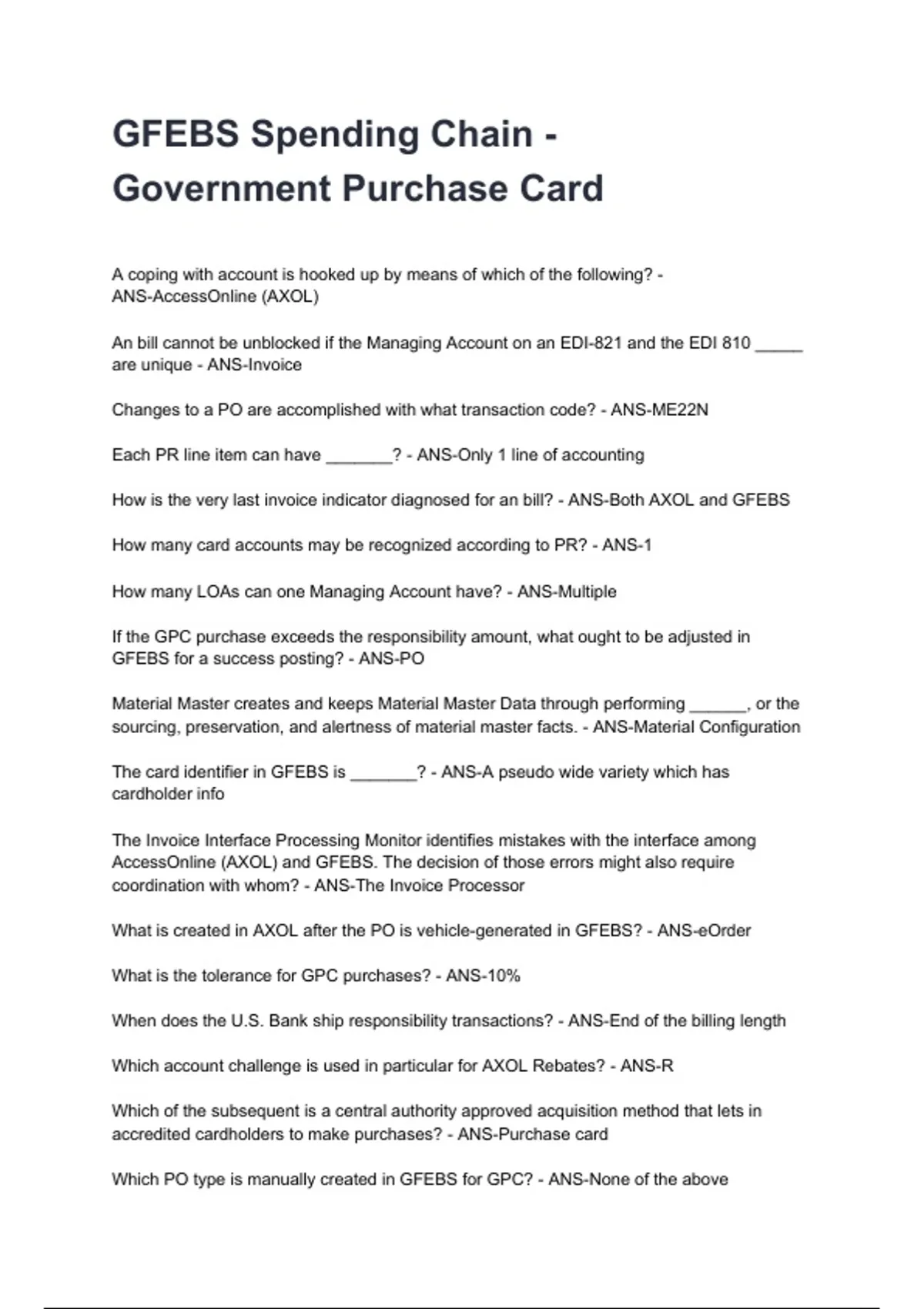 GFEBS Spending Chain - Government Purchase Card

A coping with account is hooked up by means of which of the following? - ANS-AccessOnline (AXOL)

An bill cannot be unblocked if the Managing Account on an EDI-821 and the EDI 810 _____ are unique - ANS-Invoice

Changes to a PO are accomplished with what transaction code? - ANS-ME22N

Each PR line item can have _______? - ANS-Only 1 line of accounting

How is the very last invoice indicator diagnosed for an bill? - ANS-Both AXOL and GFEBS

How many card accounts may be recognized according to PR? - ANS-1

How many LOAs can one Managing Account have? - ANS-Multiple

If the GPC purchase exceeds the responsibility amount, what ought to be adjusted in GFEBS for a success posting? - ANS-PO

Material Master creates and keeps Material Master Data through performing ______, or the sourcing, preservation, and alertness of material master facts. - ANS-Material Configuration

The card identifier in GFEBS is _______? - ANS-A pseudo wide variety which has cardholder info

The Invoice Interface Processing Monitor identifies mistakes with the interface among AccessOnline (AXOL) and GFEBS. The decision of those errors might also require coordination with whom? - ANS-The Invoice Processor

What is created in AXOL after the PO is vehicle-generated in GFEBS? - ANS-eOrder

What is the tolerance for GPC purchases? - ANS-10%

When does the U.S. Bank ship responsibility transactions? - ANS-End of the billing length

Which account challenge is used in particular for AXOL Rebates? - ANS-R

Which of the subsequent is a central authority approved acquisition method that lets in accredited cardholders to make purchases? - ANS-Purchase card

Which PO type is manually created in GFEBS for GPC? - ANS-None of the above